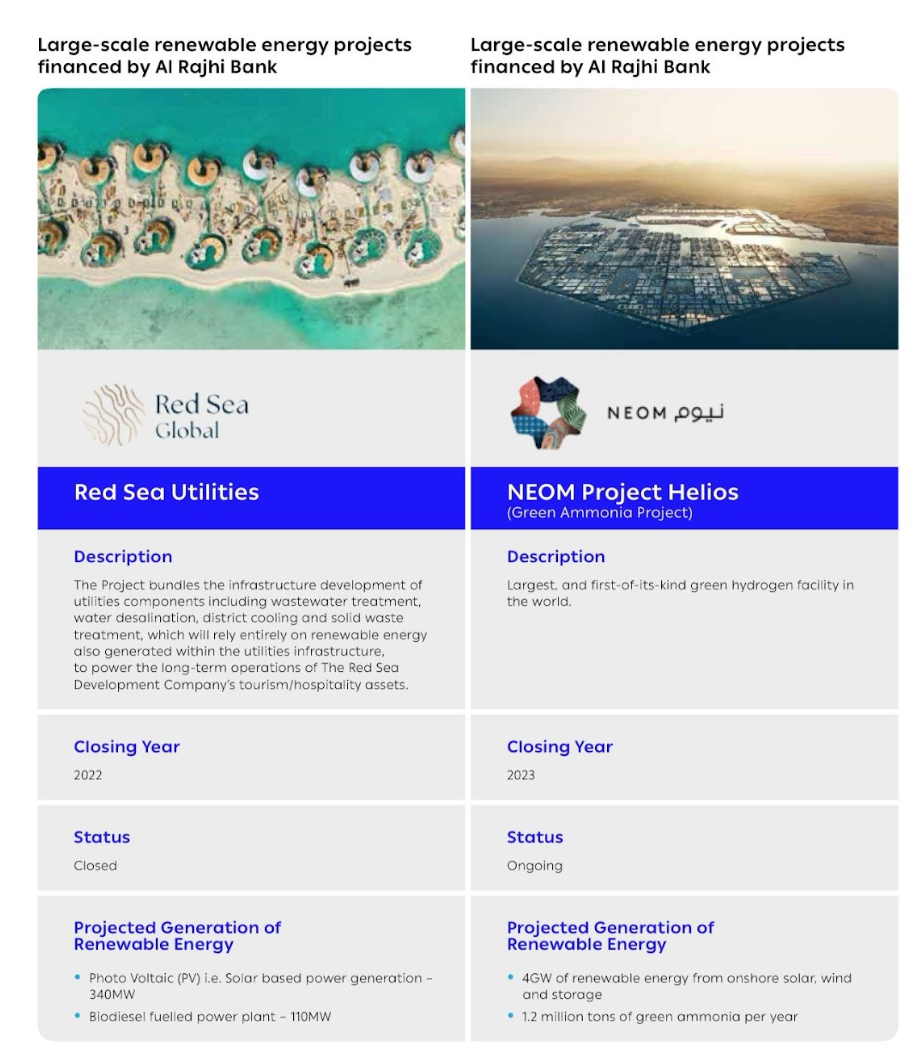 Large-scale renewable energy projects financed by Al Rajhi Bank

Red Sea Global

Red Sea Utilities

Description

The Project bundles the infrastructure development of utilities components including wastewater treatment, water desalination, district cooling and solid waste treatment, which will rely entirely on renewable energy also generated within the utilities infrastructure, to power the long-term operations of The Red Sea Development Company's tourism/hospitality assets.

Closing Year

2022

Status

Closed

Projected Generation of Renewable Energy

• Photo Voltaic (PV) i.e. Solar based power generation – 340MW
• Biodiesel fuelled power plant – 110MW

Large-scale renewable energy projects financed by Al Rajhi Bank

NEOM نيوم

NEOM Project Helios
(Green Ammonia Project)

Description

Largest, and first-of-its-kind green hydrogen facility in the world.

Closing Year

2023

Status

Ongoing

Projected Generation of Renewable Energy

• 4GW of renewable energy from onshore solar, wind and storage
• 1.2 million tons of green ammonia per year